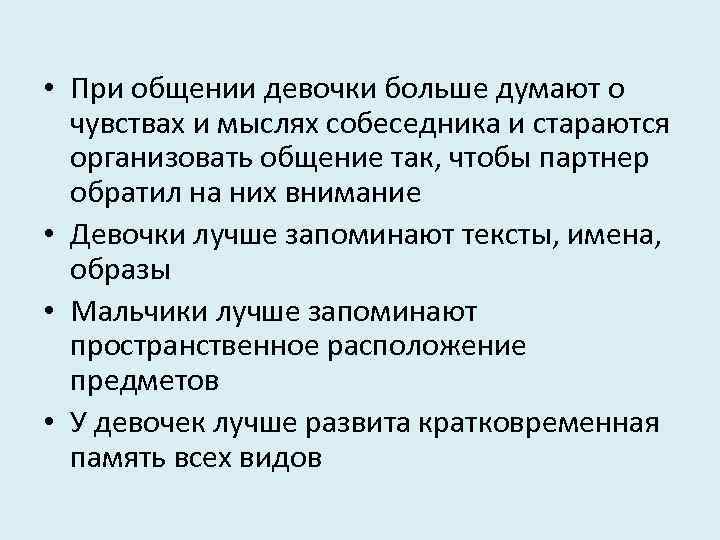 • При общении девочки больше думают о чувствах и мыслях собеседника и стараются организовать общение так, чтобы партнер обратил на них внимание

• Девочки лучше запоминают тексты, имена, образы

• Мальчики лучше запоминают пространственное расположение предметов

• У девочек лучше развита кратковременная память всех видов